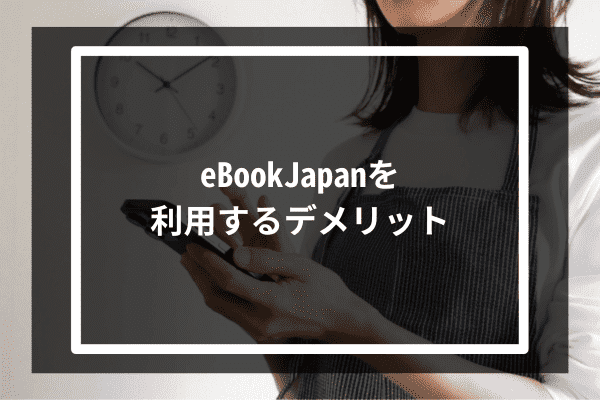 eBookJapanを
利用するデメリット